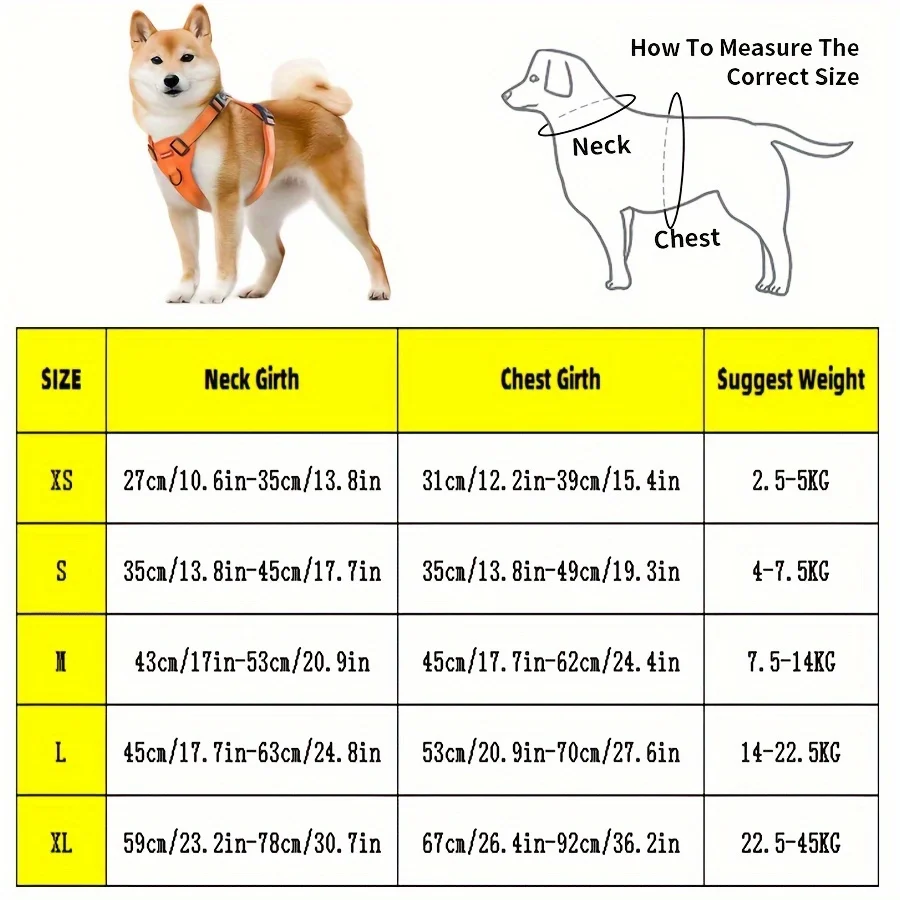 How To Measure The Correct Size

Neck

Chest

| SIZE | Neck Girth | Chest Girth | Suggest Weight |
|---|---|---|---|
| XS | 27cm/10.6in-35cm/13.8in | 31cm/12.2in-39cm/15.4in | 2.5-5KG |
| S | 35cm/13.8in-45cm/17.7in | 35cm/13.8in-49cm/19.3in | 4-7.5KG |
| M | 43cm/17in-53cm/20.9in | 45cm/17.7in-62cm/24.4in | 7.5-14KG |
| L | 45cm/17.7in-63cm/24.8in | 53cm/20.9in-70cm/27.6in | 14-22.5KG |
| XL | 59cm/23.2in-78cm/30.7in | 67cm/26.4in-92cm/36.2in | 22.5-45KG |